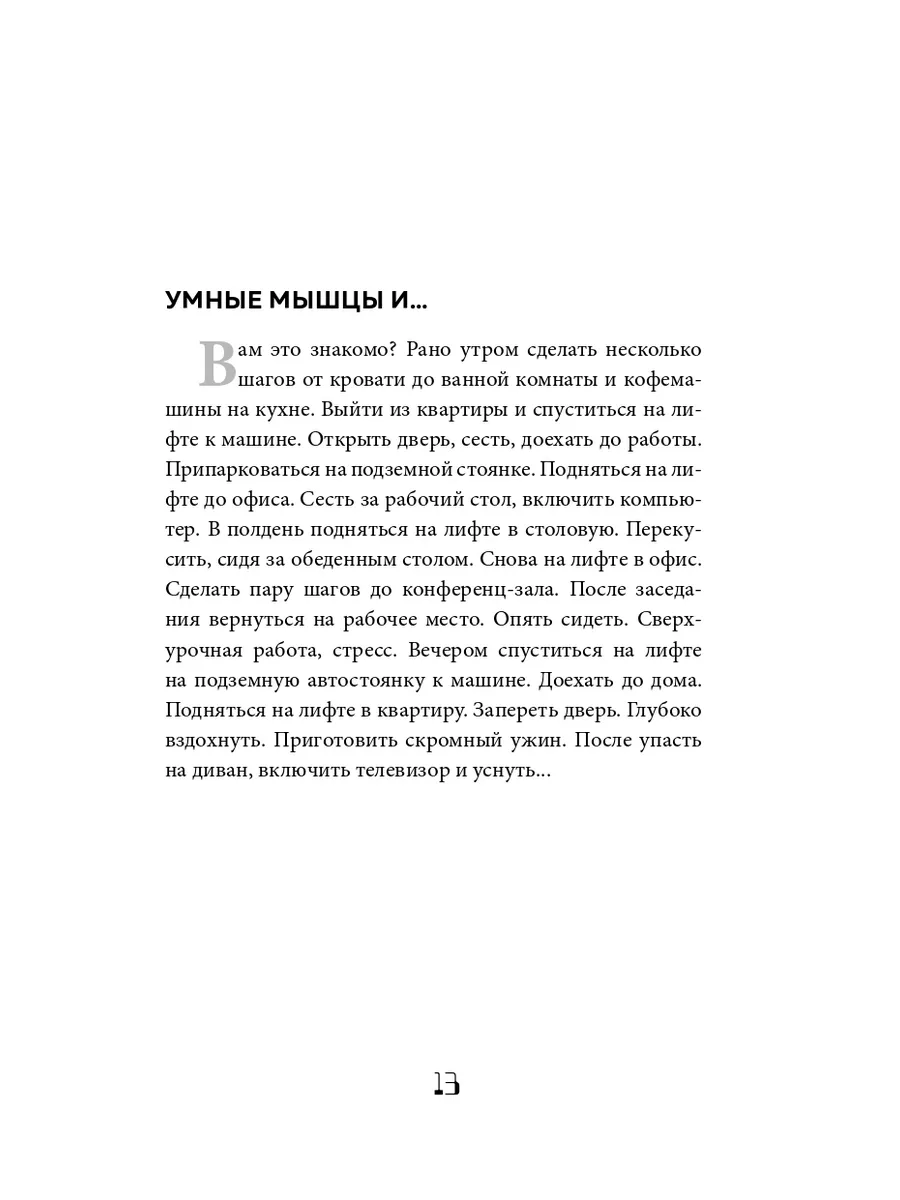 УМНЫЕ МЫШЦЫ И...

Вам это знакомо? Рано утром сделать несколько шагов от кровати до ванной комнаты и кофемашины на кухне. Выйти из квартиры и спуститься на лифте к машине. Открыть дверь, сесть, доехать до работы. Припарковаться на подземной стоянке. Подняться на лифте до офиса. Сесть за рабочий стол, включить компьютер. В полдень подняться на лифте в столовую. Перекусить, сидя за обеденным столом. Снова на лифте в офис. Сделать пару шагов до конференц-зала. После заседания вернуться на рабочее место. Опять сидеть. Сверхурочная работа, стресс. Вечером спуститься на лифте на подземную автостоянку к машине. Доехать до дома. Подняться на лифте в квартиру. Запереть дверь. Глубоко вздохнуть. Приготовить скромный ужин. После упасть на диван, включить телевизор и уснуть...

13